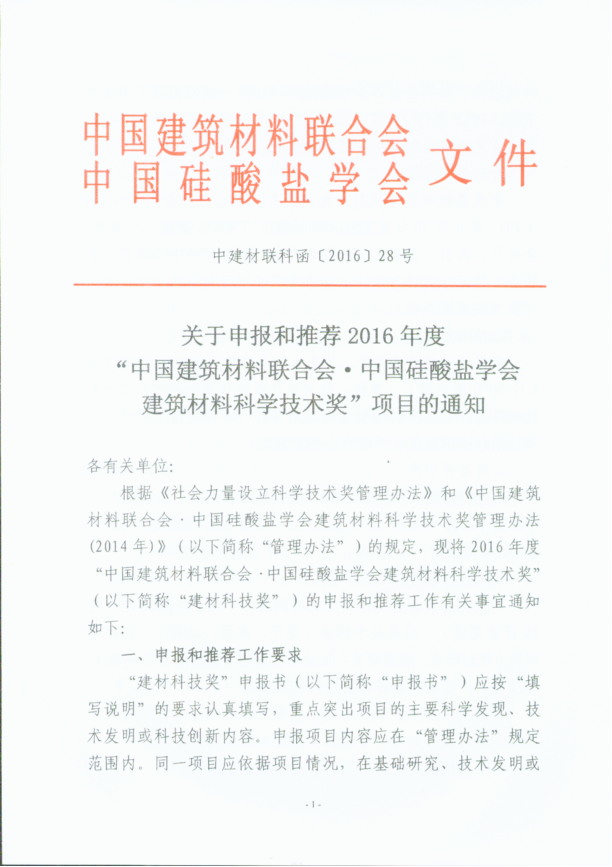 中国建筑材料联合会
中国硅酸盐学会 文件

中建材联科函〔2016〕28号

关于申报和推荐2016年度
“中国建筑材料联合会·中国硅酸盐学会
建筑材料科学技术奖”项目的通知

各有关单位:

根据《社会力量设立科学技术奖管理办法》和《中国建筑材料联合会·中国硅酸盐学会建筑材料科学技术奖管理办法(2014年)》(以下简称“管理办法”)的规定,现将2016年度“中国建筑材料联合会·中国硅酸盐学会建筑材料科学技术奖”(以下简称“建材科技奖”)的申报和推荐工作有关事宜通知如下:

一、申报和推荐工作要求

“建材科技奖”申报书(以下简称“申报书”)应按“填写说明”的要求认真填写,重点突出项目的主要科学发现、技术发明或科技创新内容。申报项目内容应在“管理办法”规定范围内。同一项目应依据项目情况,在基础研究、技术发明或

-1-